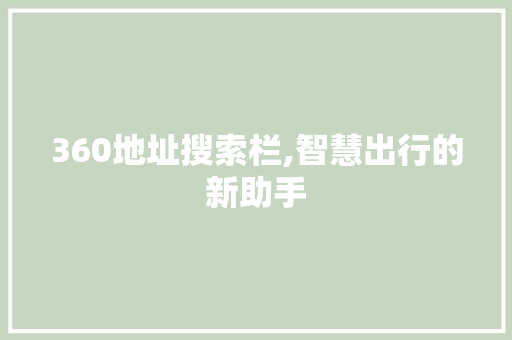 360地址搜索栏,智慧出行的新助手